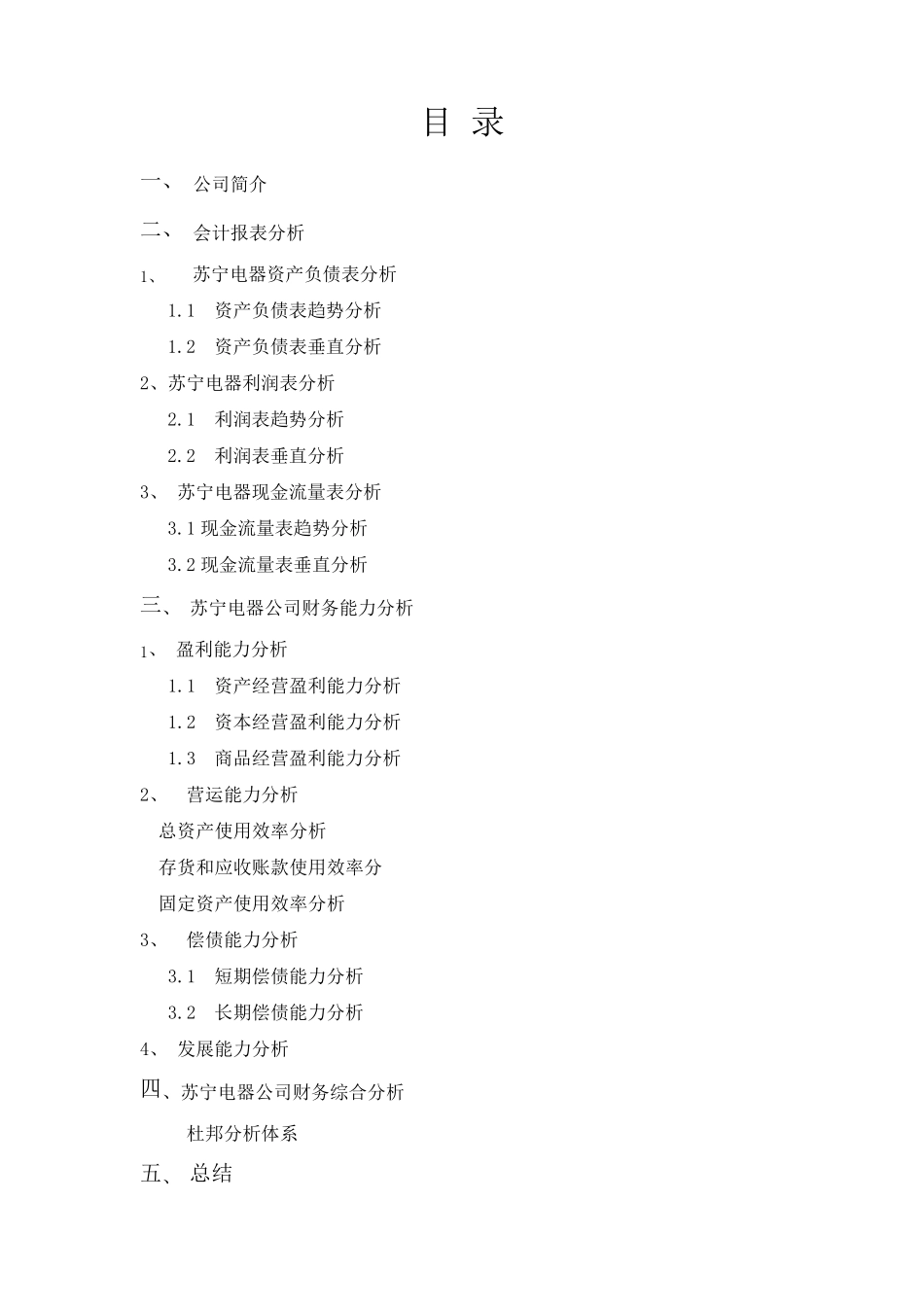 目 录

一、 公司简介

二、 会计报表分析

1、 苏宁电器资产负债表分析

1.1 资产负债表趋势分析

1.2 资产负债表垂直分析

2、苏宁电器利润表分析

2.1 利润表趋势分析

2.2 利润表垂直分析

3、 苏宁电器现金流量表分析

3.1 现金流量表趋势分析

3.2 现金流量表垂直分析

三、 苏宁电器公司财务能力分析

1、 盈利能力分析

1.1 资产经营盈利能力分析

1.2 资本经营盈利能力分析

1.3 商品经营盈利能力分析

2、 营运能力分析

总资产使用效率分析

存货和应收账款使用效率分

固定资产使用效率分析

3、 偿债能力分析

3.1 短期偿债能力分析

3.2 长期偿债能力分析

4、 发展能力分析

四、苏宁电器公司财务综合分析

杜邦分析体系

五、 总结